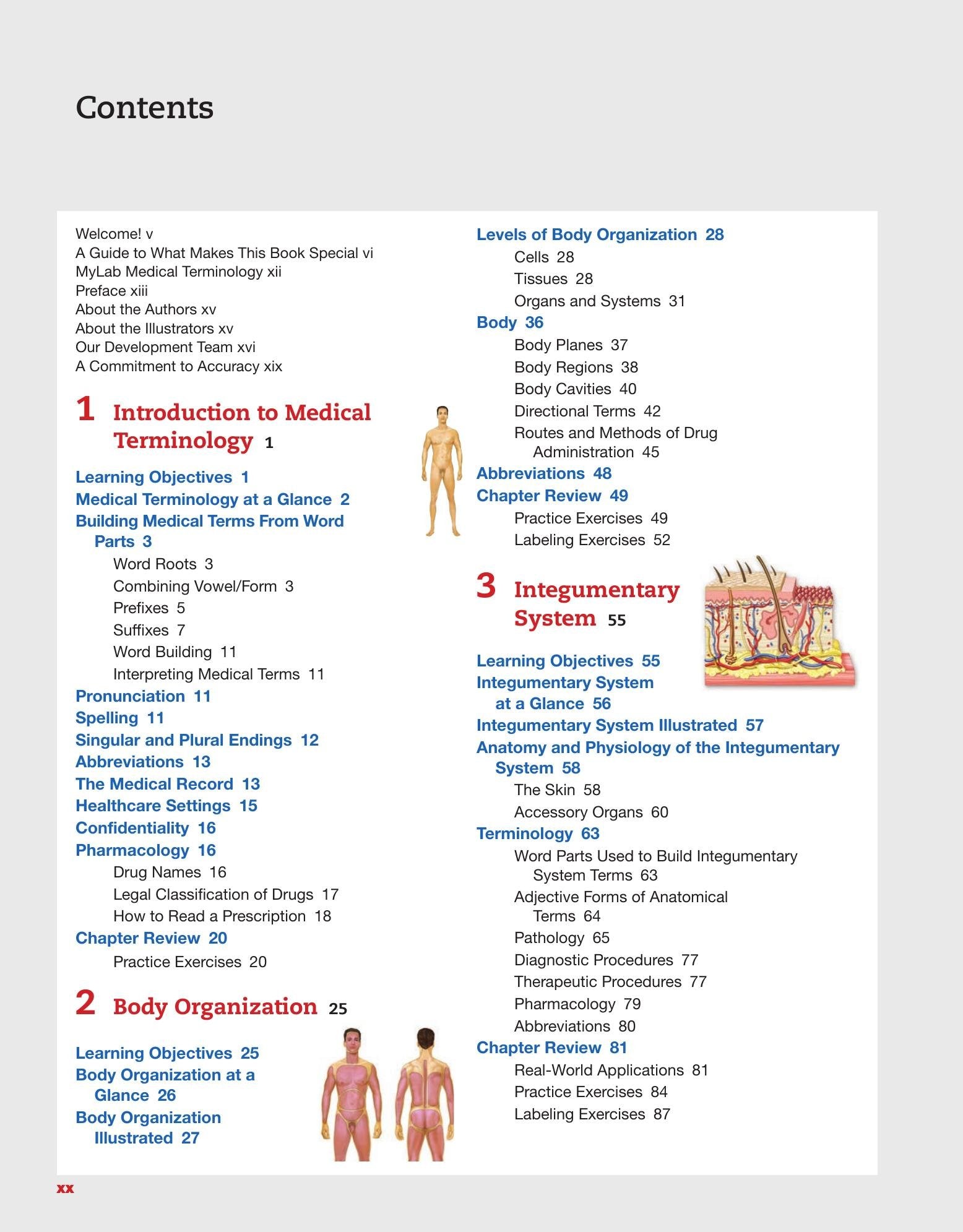 Contents

Welcome! v
A Guide to What Makes This Book Special vi
MyLab Medical Terminology xii
Preface xiii
About the Authors xv
About the Illustrators xv
Our Development Team xvi
A Commitment to Accuracy xix

1 Introduction to Medical Terminology 1

Learning Objectives 1
Medical Terminology at a Glance 2
Building Medical Terms From Word Parts 3
Word Roots 3
Combining Vowel/Form 3
Prefixes 5
Suffixes 7
Word Building 11
Interpreting Medical Terms 11
Pronunciation 11
Spelling 11
Singular and Plural Endings 12
Abbreviations 13
The Medical Record 13
Healthcare Settings 15
Confidentiality 16
Pharmacology 16
Drug Names 16
Legal Classification of Drugs 17
How to Read a Prescription 18
Chapter Review 20
Practice Exercises 20

2 Body Organization 25

Learning Objectives 25
Body Organization at a Glance 26
Body Organization Illustrated 27
Levels of Body Organization 28
Cells 28
Tissues 28
Organs and Systems 31
Body 36
Body Planes 37
Body Regions 38
Body Cavities 40
Directional Terms 42
Routes and Methods of Drug Administration 45
Abbreviations 48
Chapter Review 49
Practice Exercises 49
Labeling Exercises 52

3 Integumentary System 55

Learning Objectives 55
Integumentary System at a Glance 56
Integumentary System Illustrated 57
Anatomy and Physiology of the Integumentary System 58
The Skin 58
Accessory Organs 60
Terminology 63
Word Parts Used to Build Integumentary System Terms 63
Adjective Forms of Anatomical Terms 64
Pathology 65
Diagnostic Procedures 77
Therapeutic Procedures 77
Pharmacology 79
Abbreviations 80
Chapter Review 81
Real-World Applications 81
Practice Exercises 84
Labeling Exercises 87

xx